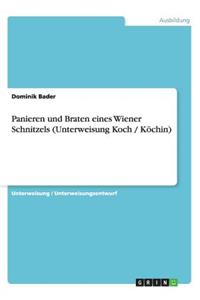 Ausbildung

Dominik Bader

Panieren und Braten eines Wiener Schnitzels (Unterweisung Koch / Köchin)

Unterweisung / Unterweisungsentwurf

GRIN